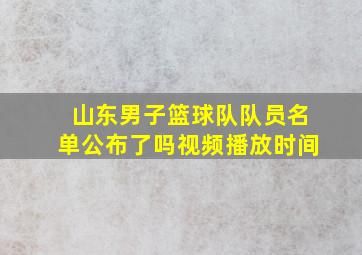 山东男子篮球队队员名单公布了吗视频播放时间